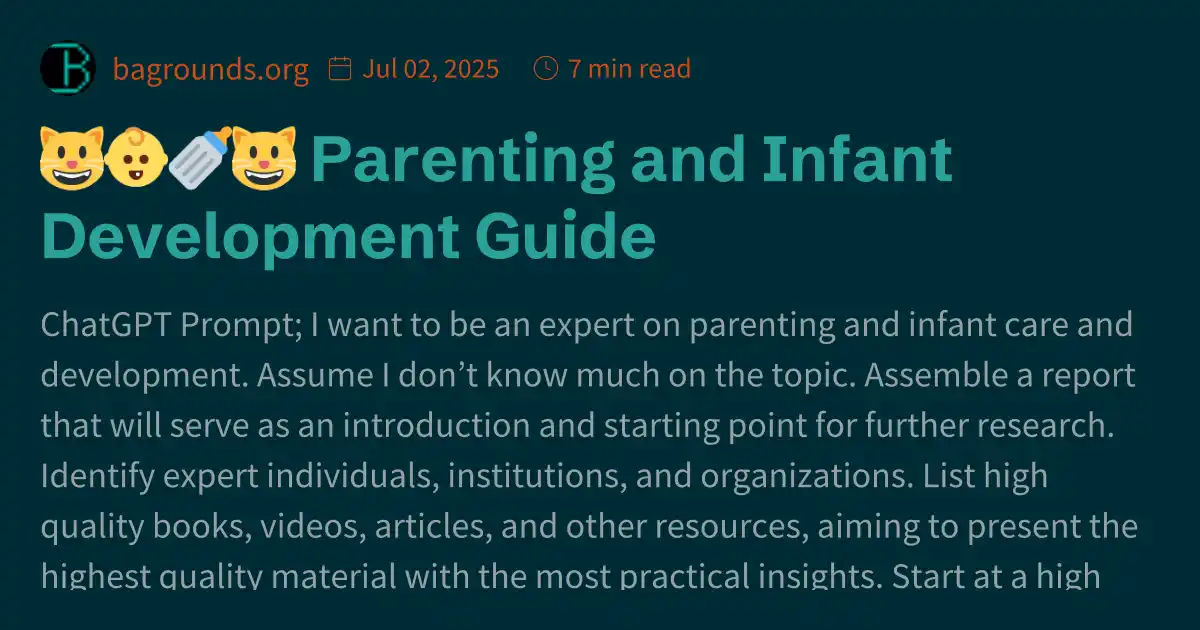 bagrounds.org Jul 02, 2025 7 min read

😺👶🍼😺 Parenting and Infant Development Guide

ChatGPT Prompt; I want to be an expert on parenting and infant care and development. Assume I don’t know much on the topic. Assemble a report that will serve as an introduction and starting point for further research. Identify expert individuals, institutions, and organizations. List high quality books, videos, articles, and other resources, aiming to present the highest quality material with the most practical insights. Start at a high